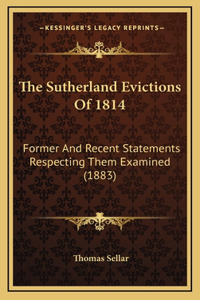 —KESSINGER'S LEGACY REPRINTS—

The Sutherland Evictions Of 1814

Former And Recent Statements Respecting Them Examined (1883)

Thomas Sellar